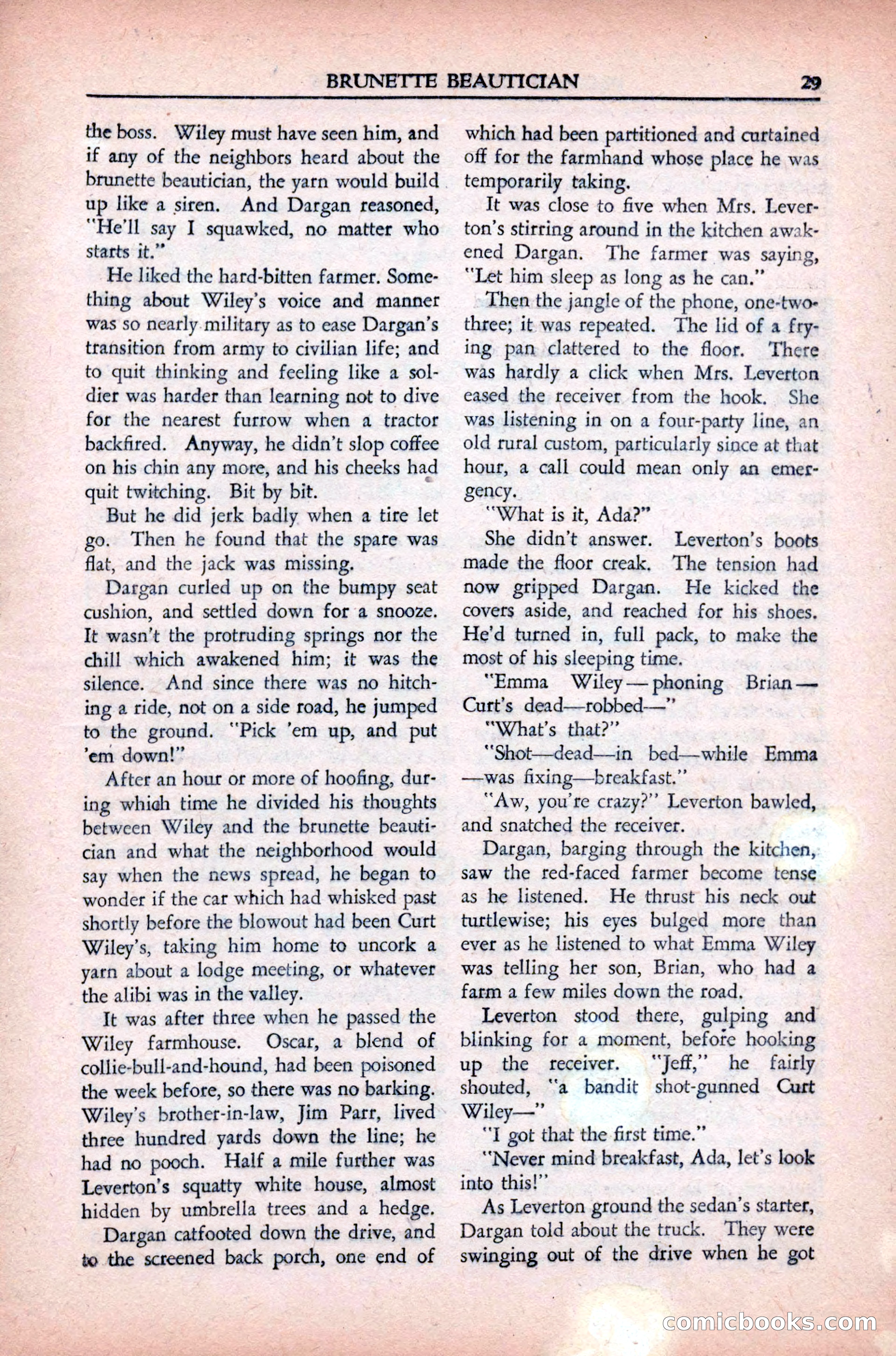 BRUNETTE BEAUTICIAN 29

the boss. Wiley must have seen him, and if any of the neighbors heard about the brunette beautician, the yarn would build up like a siren. And Dargan reasoned, "He'll say I squawked, no matter who starts it."

He liked the hard-bitten farmer. Something about Wiley's voice and manner was so nearly military as to ease Dargan's transition from army to civilian life; and to quit thinking and feeling like a soldier was harder than learning not to dive for the nearest furrow when a tractor backfired. Anyway, he didn't slop coffee on his chin any more, and his cheeks had quit twitching. Bit by bit.

But he did jerk badly when a tire let go. Then he found that the spare was flat, and the jack was missing.

Dargan curled up on the bumpy seat cushion, and settled down for a snooze. It wasn't the protruding springs nor the chill which awakened him; it was the silence. And since there was no hitching a ride, not on a side road, he jumped to the ground. "Pick 'em up, and put 'em down!"

After an hour or more of hoofing, during which time he divided his thoughts between Wiley and the brunette beautician and what the neighborhood would say when the news spread, he began to wonder if the car which had whisked past shortly before the blowout had been Curt Wiley's, taking him home to uncork a yarn about a lodge meeting, or whatever the alibi was in the valley.

It was after three when he passed the Wiley farmhouse. Oscar, a blend of collie-bull-and-hound, had been poisoned the week before, so there was no barking. Wiley's brother-in-law, Jim Parr, lived three hundred yards down the line; he had no pooch. Half a mile further was Leverton's squatty white house, almost hidden by umbrella trees and a hedge.

Dargan catfooted down the drive, and to the screened back porch, one end of which had been partitioned and curtained off for the farmhand whose place he was temporarily taking.

It was close to five when Mrs. Leverton's stirring around in the kitchen awakened Dargan. The farmer was saying, "Let him sleep as long as he can."

Then the jangle of the phone, one-two-three; it was repeated. The lid of a frying pan clattered to the floor. There was hardly a click when Mrs. Leverton eased the receiver from the hook. She was listening in on a four-party line, an old rural custom, particularly since at that hour, a call could mean only an emergency.

"What is it, Ada?"

She didn't answer. Leverton's boots made the floor creak. The tension had now gripped Dargan. He kicked the covers aside, and reached for his shoes. He'd turned in, full pack, to make the most of his sleeping time.

"Emma Wiley—phoning Brian—Curt's dead—robbed—"

"What's that?"

"Shot—dead—in bed—while Emma—was fixing—breakfast."

"Aw, you're crazy?" Leverton bawled, and snatched the receiver.

Dargan, barging through the kitchen, saw the red-faced farmer become tense as he listened. He thrust his neck out turtlewise; his eyes bulged more than ever as he listened to what Emma Wiley was telling her son, Brian, who had a farm a few miles down the road.

Leverton stood there, gulping and blinking for a moment, before hooking up the receiver. "Jeff," he fairly shouted, "a bandit shot-gunned Curt Wiley—"

"I got that the first time."

"Never mind breakfast, Ada, let's look into this!"

As Leverton ground the sedan's starter, Dargan told about the truck. They were swinging out of the drive when he got

comicbooks.com